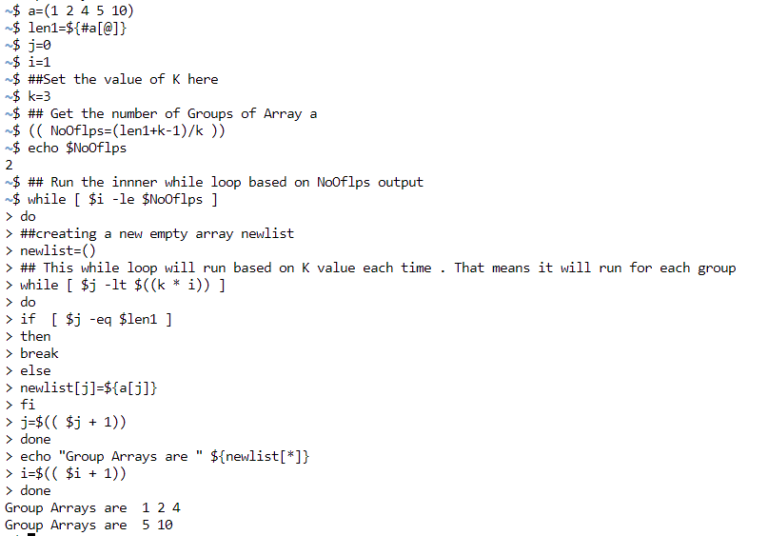 ~$ a=(1 2 4 5 10)
~$ len1=${#a[@]}
~$ j=0
~$ i=1
~$ ##Set the value of K here
~$ k=3
~$ ## Get the number of Groups of Array a
~$ (( NoOflps=(len1+k-1)/k ))
~$ echo $NoOflps
2
~$ ## Run the innner while loop based on NoOflps output
~$ while [ $i -le $NoOflps ]
> do
> ##creating a new empty array newlist
> newlist=()
> ## This while loop will run based on K value each time . That means it will run for each group
> while [ $j -lt $((k * i)) ]
> do
> if  [ $j -eq $len1 ]
> then
> break
> else
> newlist[j]=${a[j]}
> fi
> j=$(( $j + 1))
> done
> echo "Group Arrays are " ${newlist[*]}
> i=$(( $i + 1))
> done
Group Arrays are  1 2 4
Group Arrays are  5 10